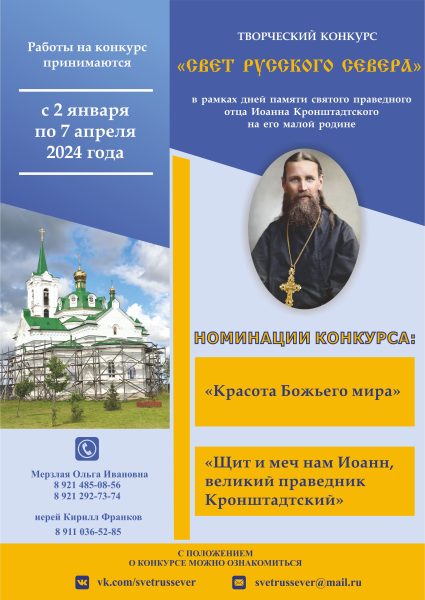 Работы на конкурс принимаются

с 2 января
по 7 апреля
2024 года

ТВОРЧЕСКИЙ КОНКУРС

«СВЕТ РУССКОГО СЕВЕРА»

в рамках дней памяти святого праведного отца Иоанна Кронштадтского на его малой родине

НОМИНАЦИИ КОНКУРСА:

«Красота Божьего мира»

«Щит и меч нам Иоанн, великий праведник Кронштадтский»

Мерзлая Ольга Ивановна
8 921 485-08-56
8 921 292-73-74

иерей Кирилл Франков
8 911 036-52-85

С ПОЛОЖЕНИЕМ
О КОНКУРСЕ МОЖНО ОЗНАКОМИТЬСЯ

vk.com/svetrussever

svetrussever@mail.ru